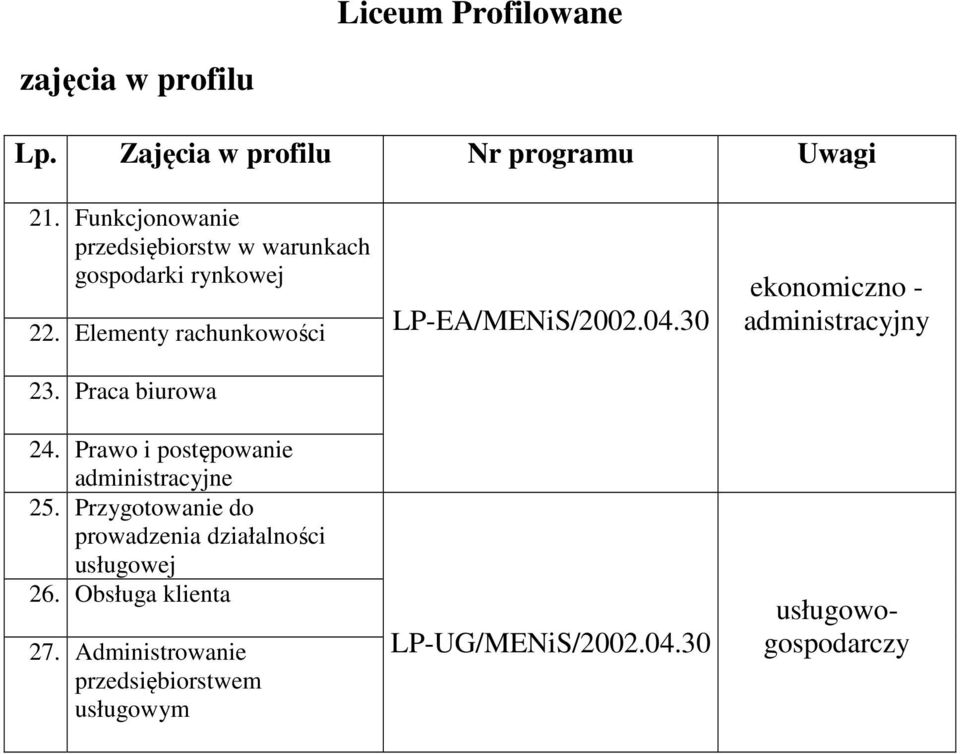 Liceum Profilowane

zajęcia w profilu

| Lp. | Zajęcia w profilu | Nr programu | Uwagi |
|---|---|---|---|
| 21. | Funkcjonowanie przedsiębiorstw w warunkach gospodarki rynkowej | LP-EA/MENiS/2002.04.30 | ekonomiczno - administracyjny |
| 22. | Elementy rachunkowości | | |
| 23. | Praca biurowa | | |
| 24. | Prawo i postępowanie administracyjne | | |
| 25. | Przygotowanie do prowadzenia działalności usługowej | LP-UG/MENiS/2002.04.30 | usługowo-gospodarczy |
| 26. | Obsługa klienta | | |
| 27. | Administrowanie przedsiębiorstwem usługowym | | |